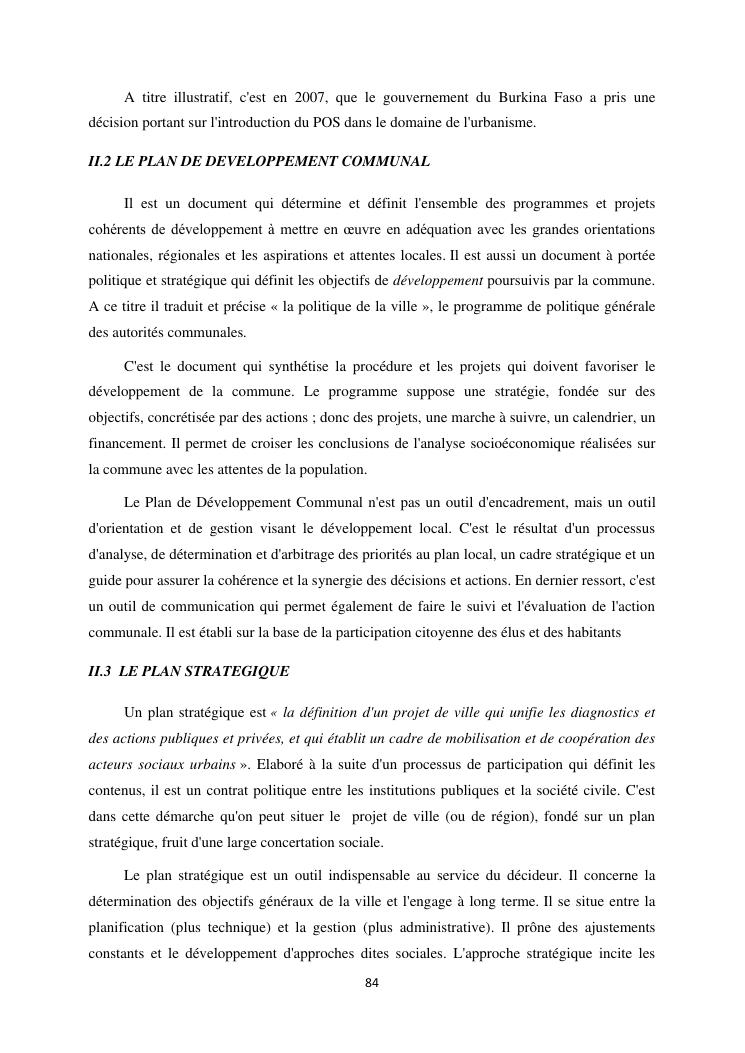 A titre illustratif, c'est en 2007, que le gouvernement du Burkina Faso a pris une décision portant sur l'introduction du POS dans le domaine de l'urbanisme.

II.2 LE PLAN DE DEVELOPPEMENT COMMUNAL

Il est un document qui détermine et définit l'ensemble des programmes et projets cohérents de développement à mettre en œuvre en adéquation avec les grandes orientations nationales, régionales et les aspirations et attentes locales. Il est aussi un document à portée politique et stratégique qui définit les objectifs de développement poursuivis par la commune. A ce titre il traduit et précise « la politique de la ville », le programme de politique générale des autorités communales.

C'est le document qui synthétise la procédure et les projets qui doivent favoriser le développement de la commune. Le programme suppose une stratégie, fondée sur des objectifs, concrétisée par des actions ; donc des projets, une marche à suivre, un calendrier, un financement. Il permet de croiser les conclusions de l'analyse socioéconomique réalisées sur la commune avec les attentes de la population.

Le Plan de Développement Communal n'est pas un outil d'encadrement, mais un outil d'orientation et de gestion visant le développement local. C'est le résultat d'un processus d'analyse, de détermination et d'arbitrage des priorités au plan local, un cadre stratégique et un guide pour assurer la cohérence et la synergie des décisions et actions. En dernier ressort, c'est un outil de communication qui permet également de faire le suivi et l'évaluation de l'action communale. Il est établi sur la base de la participation citoyenne des élus et des habitants

II.3 LE PLAN STRATEGIQUE

Un plan stratégique est « la définition d'un projet de ville qui unifie les diagnostics et des actions publiques et privées, et qui établit un cadre de mobilisation et de coopération des acteurs sociaux urbains ». Elaboré à la suite d'un processus de participation qui définit les contenus, il est un contrat politique entre les institutions publiques et la société civile. C'est dans cette démarche qu'on peut situer le projet de ville (ou de région), fondé sur un plan stratégique, fruit d'une large concertation sociale.

Le plan stratégique est un outil indispensable au service du décideur. Il concerne la détermination des objectifs généraux de la ville et l'engage à long terme. Il se situe entre la planification (plus technique) et la gestion (plus administrative). Il prône des ajustements constants et le développement d'approches dites sociales. L'approche stratégique incite les

84